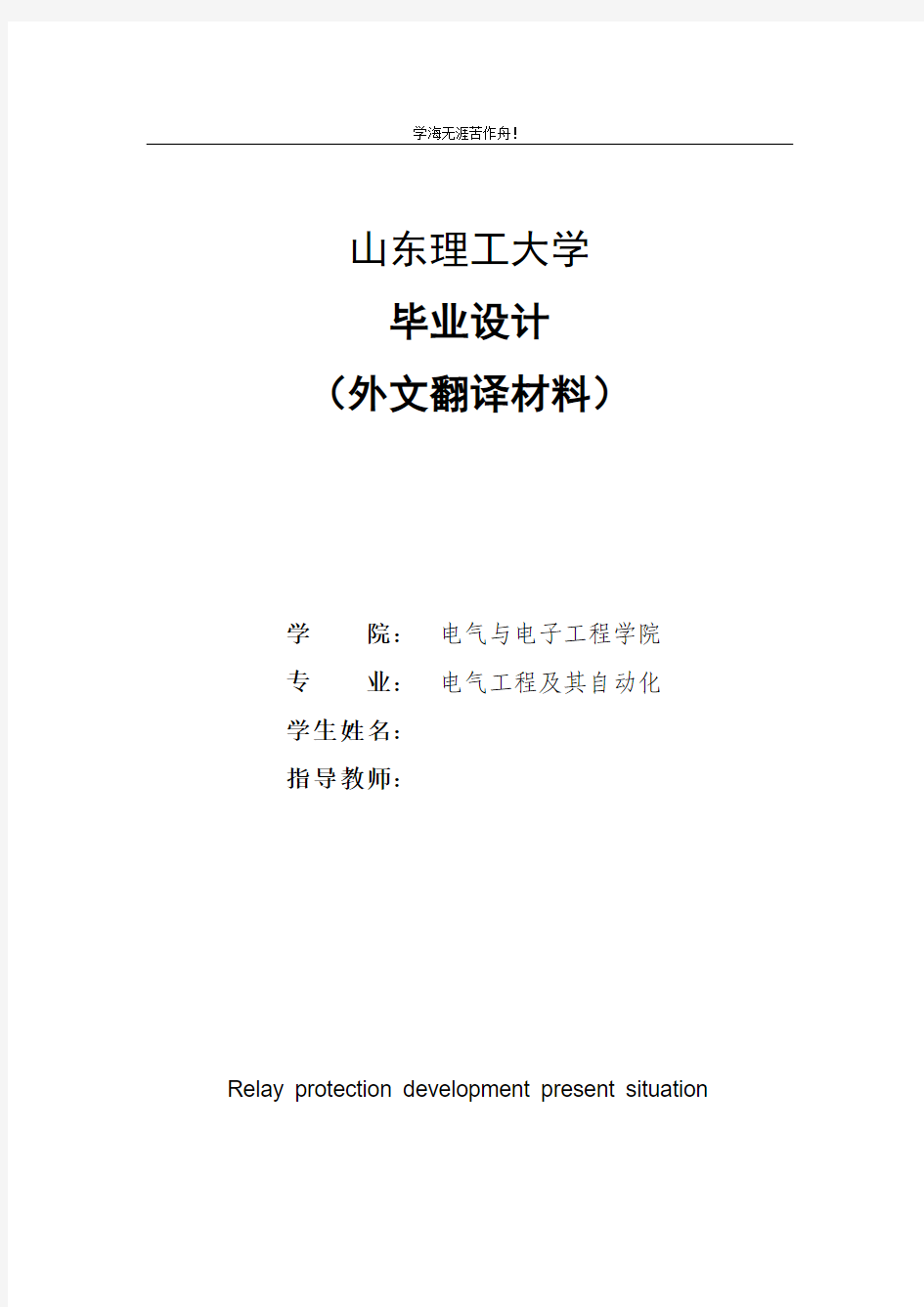 学海无涯苦作舟!

山东理工大学

毕业设计

（外文翻译材料）

学　　院：　电气与电子工程学院

专　　业：　电气工程及其自动化

学生姓名：

指导教师：

Relay protection development present situation